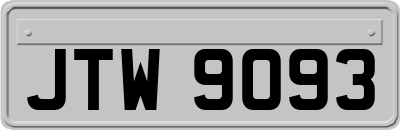 JTW 9093